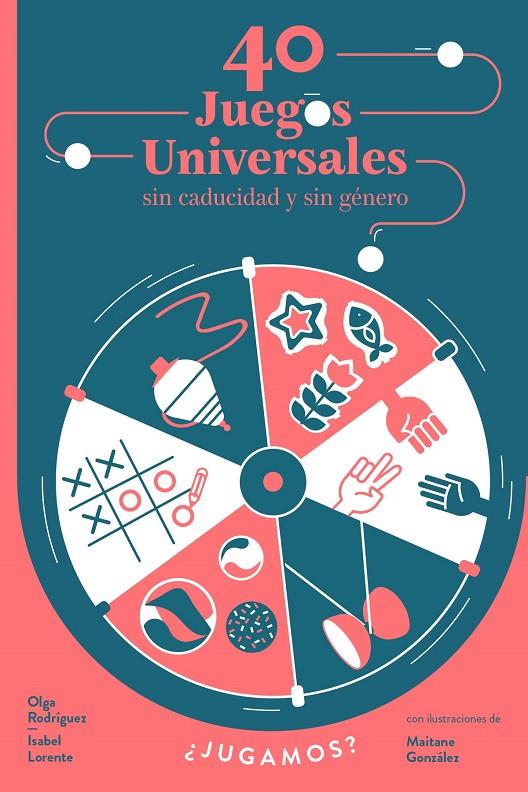 40
Juegos
Universales
sin caducidad y sin género

Olga Rodríguez
Isabel Lorente

¿JUGAMOS?

con ilustraciones de
Maitane González